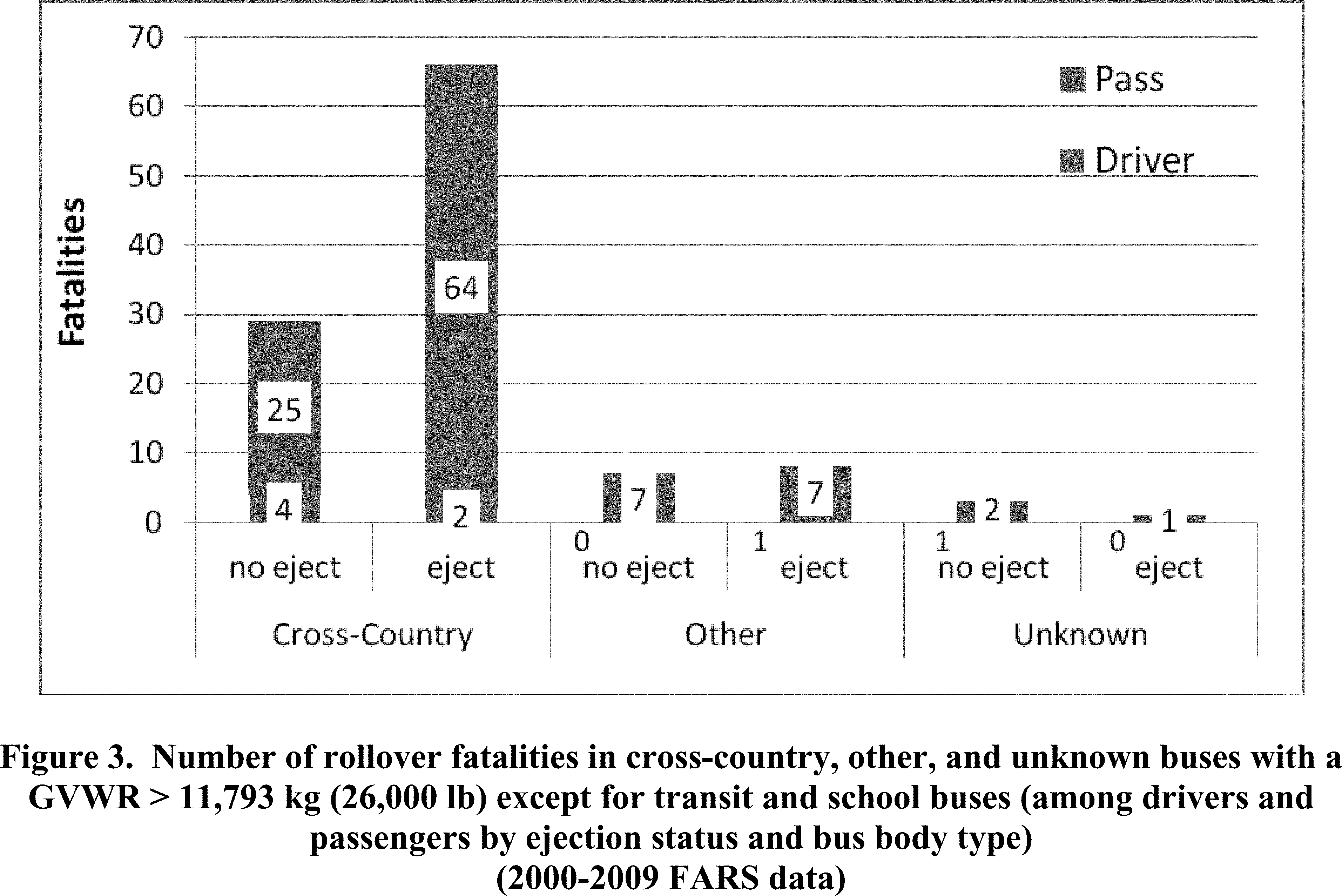 70
60
50
40
30
20
10
0

Fatalities

Pass
Driver

25
4
64
2
7
0
7
1
2
1
1
0

no eject
eject
no eject
eject
no eject
eject

Cross-Country
Other
Unknown

Figure 3. Number of rollover fatalities in cross-country, other, and unknown buses with a GVWR > 11,793 kg (26,000 lb) except for transit and school buses (among drivers and passengers by ejection status and bus body type) (2000-2009 FARS data)